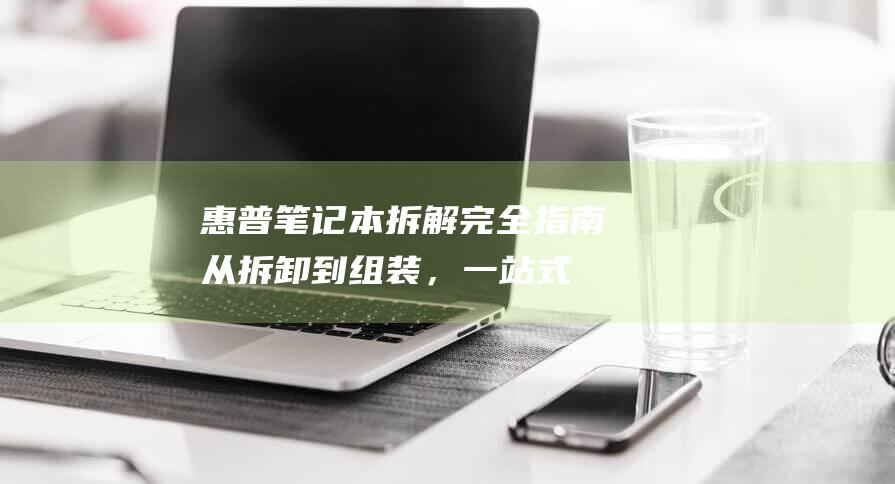 惠普笔记本拆解完全指南
从拆卸到组装，一站式